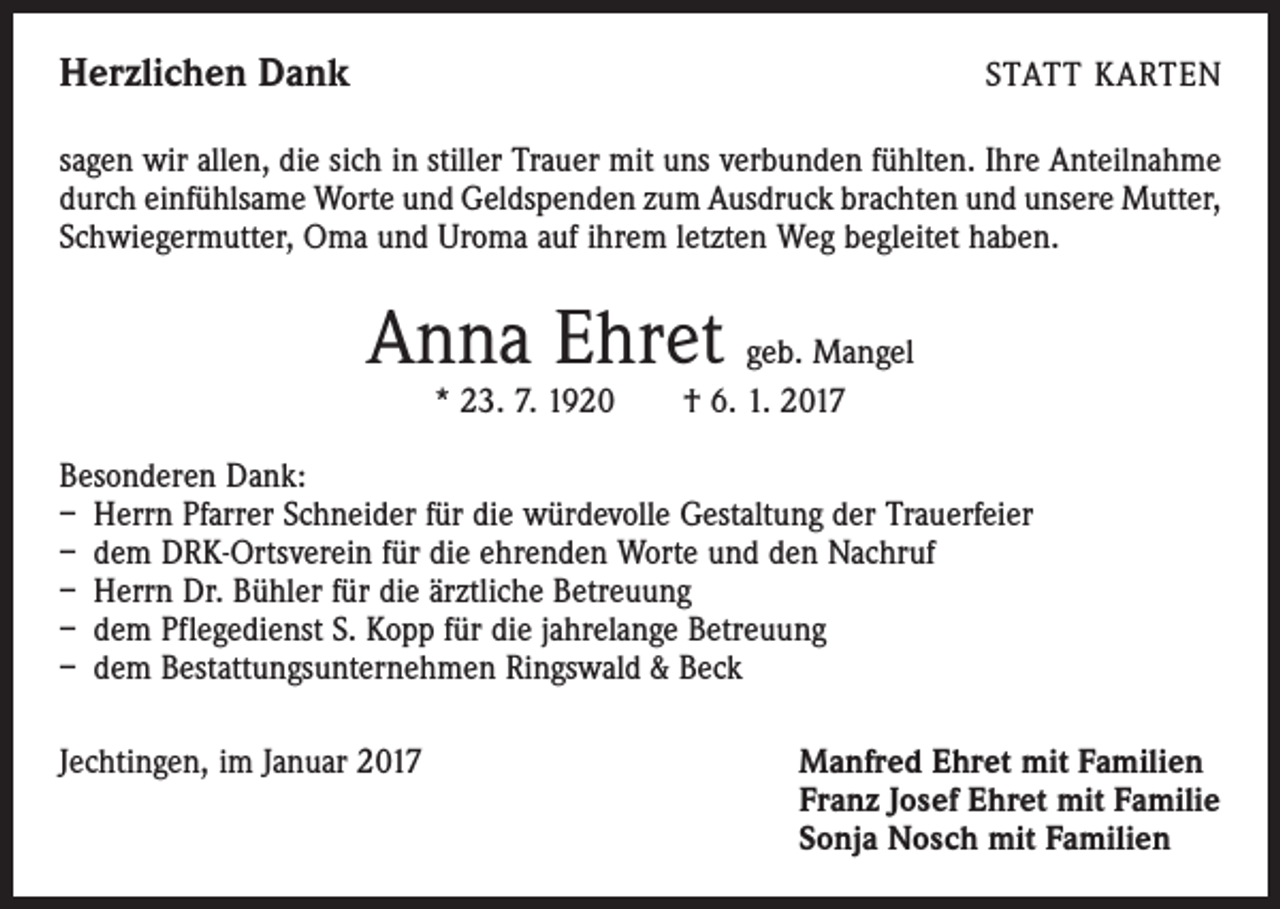 Herzlichen Dank

STATT KARTEN

sagen wir allen, die sich in stiller Trauer mit uns verbunden fühlten. Ihre Anteilnahme durch einfühlsame Worte und Geldspenden zum Ausdruck brachten und unsere Mutter, Schwiegermutter, Oma und Uroma auf ihrem letzten Weg begleitet haben.

Anna Ehret geb. Mangel

* 23. 7. 1920 † 6. 1. 2017

Besonderen Dank:
– Herrn Pfarrer Schneider für die würdevolle Gestaltung der Trauerfeier
– dem DRK-Ortsverein für die ehrenden Worte und den Nachruf
– Herrn Dr. Bühler für die ärztliche Betreuung
– dem Pflegedienst S. Kopp für die jahrelange Betreuung
– dem Bestattungsunternehmen Ringswald & Beck

Jechtingen, im Januar 2017

Manfred Ehret mit Familien
Franz Josef Ehret mit Familie
Sonja Nosch mit Familien